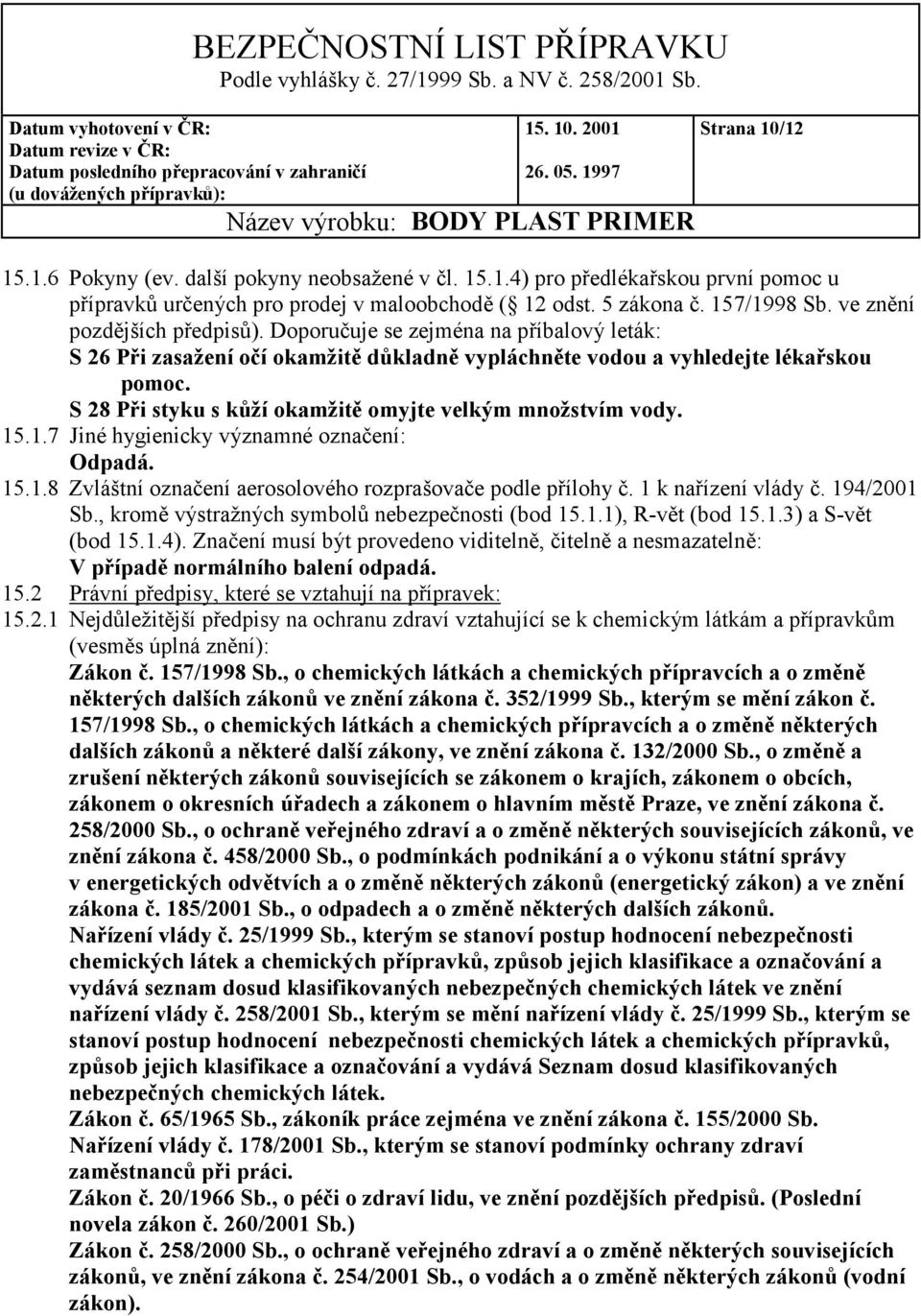 BEZPEČNOSTNÍ LIST PŘÍPRAVKU
Podle vyhlášky č. 27/1999 Sb. a NV č. 258/2001 Sb.

| Datum vyhotovení v ČR: | 15. 10. 2001 | Strana 10/12 |
|---|---|---|
| Datum revize v ČR: | | |
| Datum posledního přepracování v zahraničí (u dovážených přípravků): | 26. 05. 1997 | |

Název výrobku: BODY PLAST PRIMER

15.1.6 Pokyny (ev. další pokyny neobsažené v čl. 15.1.4) pro předlékařskou první pomoc u přípravků určených pro prodej v maloobchodě ( 12 odst. 5 zákona č. 157/1998 Sb. ve znění pozdějších předpisů). Doporučuje se zejména na příbalový leták:
S 26 Při zasažení očí okamžitě důkladně vypláchněte vodou a vyhledejte lékařskou pomoc.
S 28 Při styku s kůží okamžitě omyjte velkým množstvím vody.
15.1.7 Jiné hygienicky významné označení:
Odpadá.
15.1.8 Zvláštní označení aerosolového rozprašovače podle přílohy č. 1 k nařízení vlády č. 194/2001 Sb., kromě výstražných symbolů nebezpečnosti (bod 15.1.1), R-vět (bod 15.1.3) a S-vět (bod 15.1.4). Značení musí být provedeno viditelně, čitelně a nesmazatelně:
V případě normálního balení odpadá.
15.2 Právní předpisy, které se vztahují na přípravek:
15.2.1 Nejdůležitější předpisy na ochranu zdraví vztahující se k chemickým látkám a přípravkům (vesměs úplná znění):
Zákon č. 157/1998 Sb., o chemických látkách a chemických přípravcích a o změně některých dalších zákonů ve znění zákona č. 352/1999 Sb., kterým se mění zákon č. 157/1998 Sb., o chemických látkách a chemických přípravcích a o změně některých dalších zákonů a některé další zákony, ve znění zákona č. 132/2000 Sb., o změně a zrušení některých zákonů souvisejících se zákonem o krajích, zákonem o obcích, zákonem o okresních úřadech a zákonem o hlavním městě Praze, ve znění zákona č. 258/2000 Sb., o ochraně veřejného zdraví a o změně některých souvisejících zákonů, ve znění zákona č. 458/2000 Sb., o podmínkách podnikání a o výkonu státní správy v energetických odvětvích a o změně některých zákonů (energetický zákon) a ve znění zákona č. 185/2001 Sb., o odpadech a o změně některých dalších zákonů.
Nařízení vlády č. 25/1999 Sb., kterým se stanoví postup hodnocení nebezpečnosti chemických látek a chemických přípravků, způsob jejich klasifikace a označování a vydává seznam dosud klasifikovaných nebezpečných chemických látek ve znění nařízení vlády č. 258/2001 Sb., kterým se mění nařízení vlády č. 25/1999 Sb., kterým se stanoví postup hodnocení nebezpečnosti chemických látek a chemických přípravků, způsob jejich klasifikace a označování a vydává Seznam dosud klasifikovaných nebezpečných chemických látek.
Zákon č. 65/1965 Sb., zákoník práce zejména ve znění zákona č. 155/2000 Sb.
Nařízení vlády č. 178/2001 Sb., kterým se stanoví podmínky ochrany zdraví zaměstnanců při práci.
Zákon č. 20/1966 Sb., o péči o zdraví lidu, ve znění pozdějších předpisů. (Poslední novela zákon č. 260/2001 Sb.)
Zákon č. 258/2000 Sb., o ochraně veřejného zdraví a o změně některých souvisejících zákonů, ve znění zákona č. 254/2001 Sb., o vodách a o změně některých zákonů (vodní zákon).